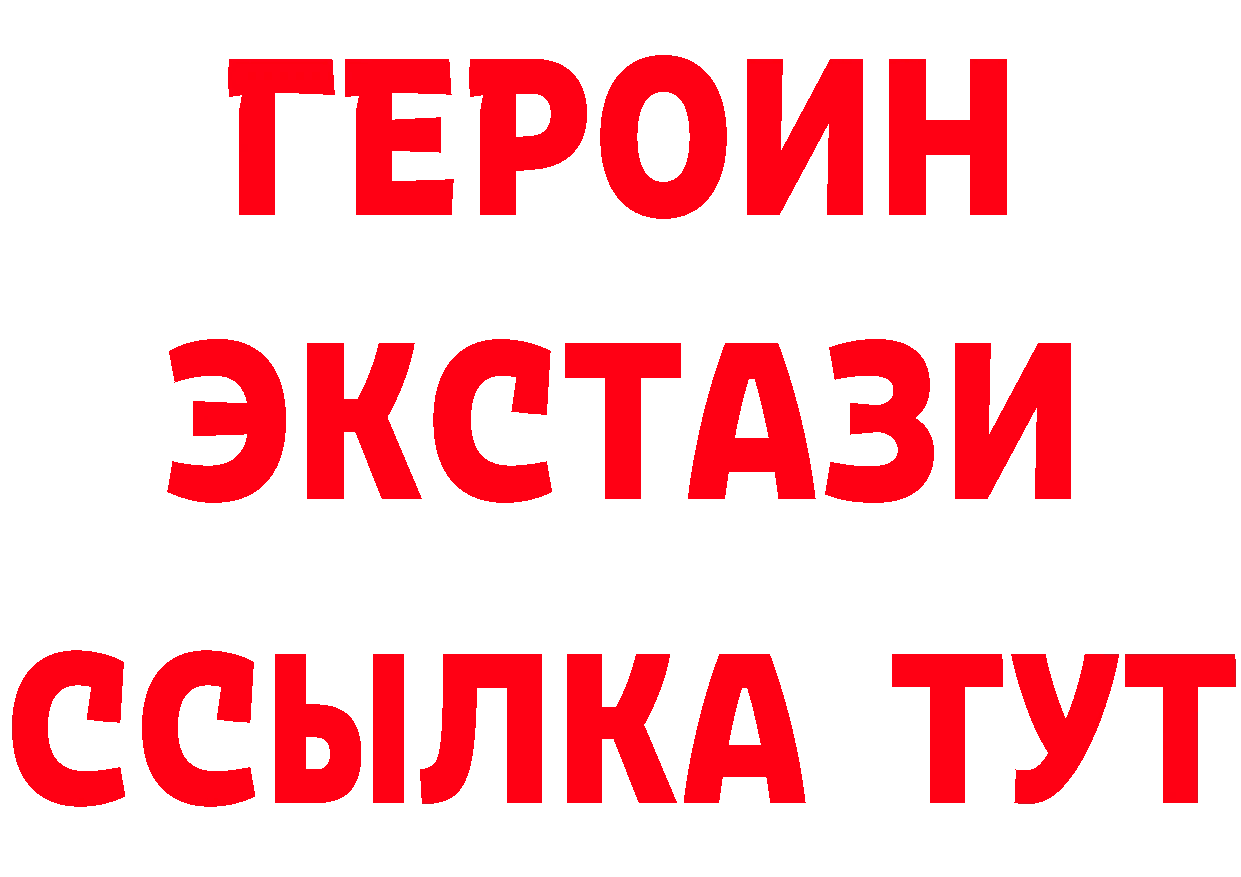 ГЕРОИН ЭКСТАЗИ ССЫЛКА ТУТ